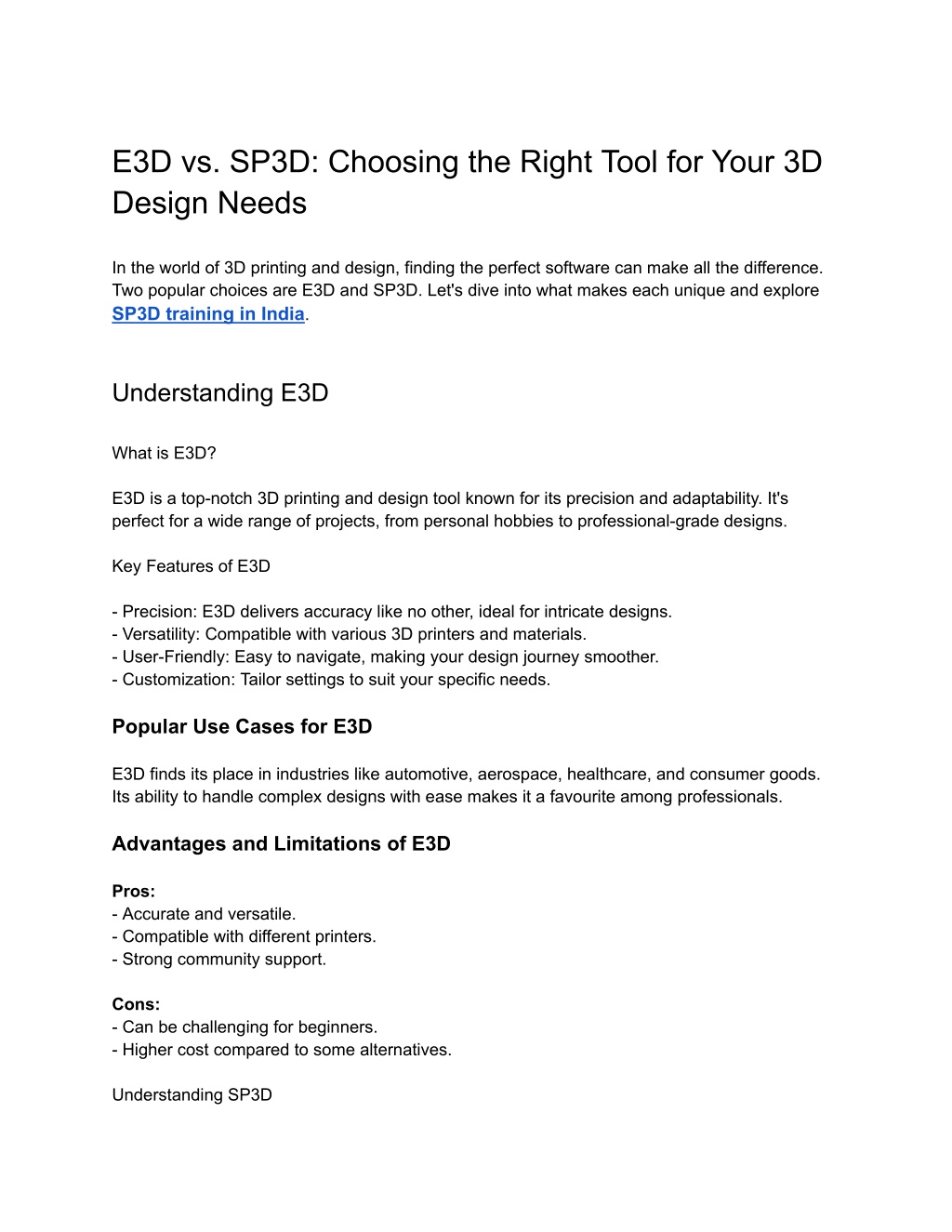 E3D vs. SP3D: Choosing the Right Tool for Your 3D Design Needs

In the world of 3D printing and design, finding the perfect software can make all the difference. Two popular choices are E3D and SP3D. Let's dive into what makes each unique and explore SP3D training in India.

Understanding E3D

What is E3D?

E3D is a top-notch 3D printing and design tool known for its precision and adaptability. It's perfect for a wide range of projects, from personal hobbies to professional-grade designs.

Key Features of E3D

- Precision: E3D delivers accuracy like no other, ideal for intricate designs.
- Versatility: Compatible with various 3D printers and materials.
- User-Friendly: Easy to navigate, making your design journey smoother.
- Customization: Tailor settings to suit your specific needs.

Popular Use Cases for E3D

E3D finds its place in industries like automotive, aerospace, healthcare, and consumer goods. Its ability to handle complex designs with ease makes it a favourite among professionals.

Advantages and Limitations of E3D

Pros:
- Accurate and versatile.
- Compatible with different printers.
- Strong community support.

Cons:
- Can be challenging for beginners.
- Higher cost compared to some alternatives.

Understanding SP3D